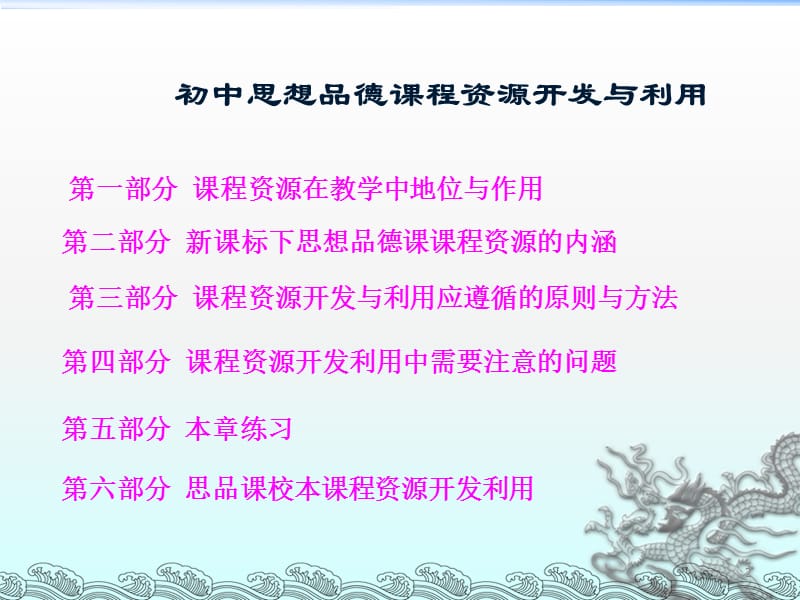 初中思想品德课程资源开发与利用

第一部分 课程资源在教学中地位与作用

第二部分 新课标下思想品德课课程资源的内涵

第三部分 课程资源开发与利用应遵循的原则与方法

第四部分 课程资源开发利用中需要注意的问题

第五部分 本章练习

第六部分 思品课校本课程资源开发利用